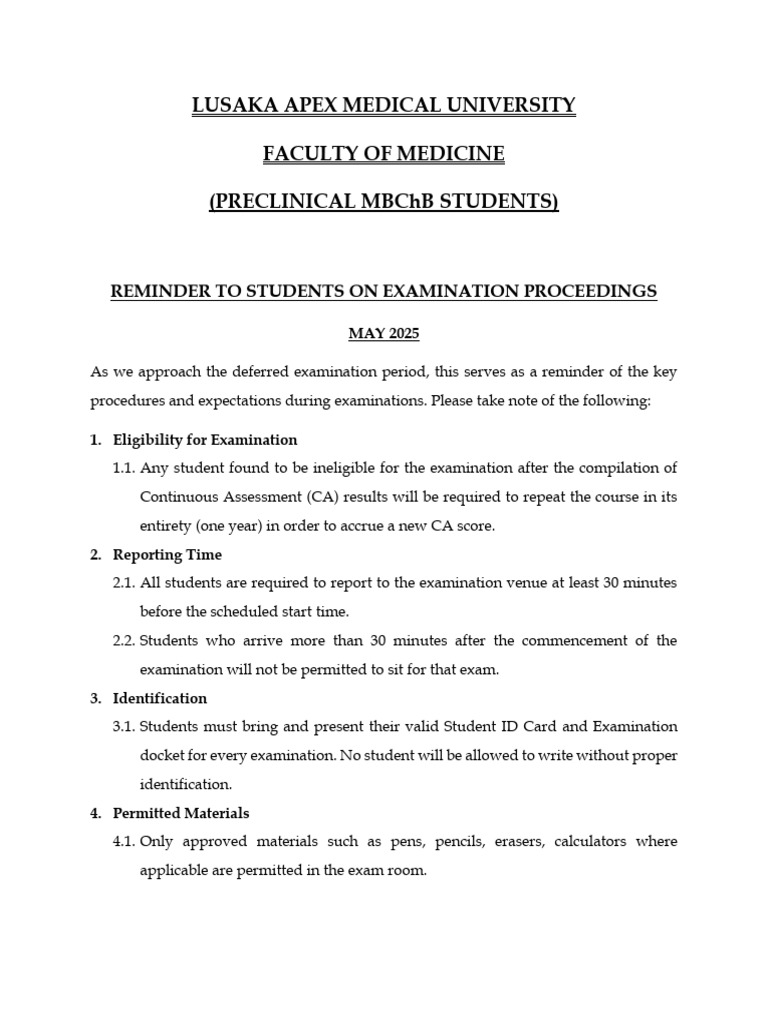 LUSAKA APEX MEDICAL UNIVERSITY

FACULTY OF MEDICINE

(PRECLINICAL MBChB STUDENTS)

REMINDER TO STUDENTS ON EXAMINATION PROCEEDINGS

MAY 2025

As we approach the deferred examination period, this serves as a reminder of the key procedures and expectations during examinations. Please take note of the following:

1. Eligibility for Examination

1.1. Any student found to be ineligible for the examination after the compilation of Continuous Assessment (CA) results will be required to repeat the course in its entirety (one year) in order to accrue a new CA score.

2. Reporting Time

2.1. All students are required to report to the examination venue at least 30 minutes before the scheduled start time.

2.2. Students who arrive more than 30 minutes after the commencement of the examination will not be permitted to sit for that exam.

3. Identification

3.1. Students must bring and present their valid Student ID Card and Examination docket for every examination. No student will be allowed to write without proper identification.

4. Permitted Materials

4.1. Only approved materials such as pens, pencils, erasers, calculators where applicable are permitted in the exam room.